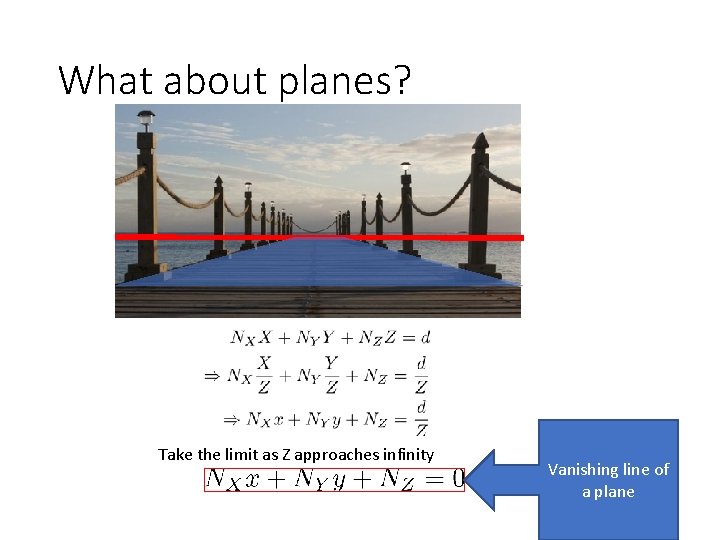 What about planes?

$N_X X + N_Y Y + N_Z Z = d$

$\Rightarrow N_X \frac{X}{Z} + N_Y \frac{Y}{Z} + N_Z = \frac{d}{Z}$

$\Rightarrow N_X x + N_Y y + N_Z = \frac{d}{Z}$

Take the limit as Z approaches infinity

$N_X x + N_Y y + N_Z = 0$

Vanishing line of a plane